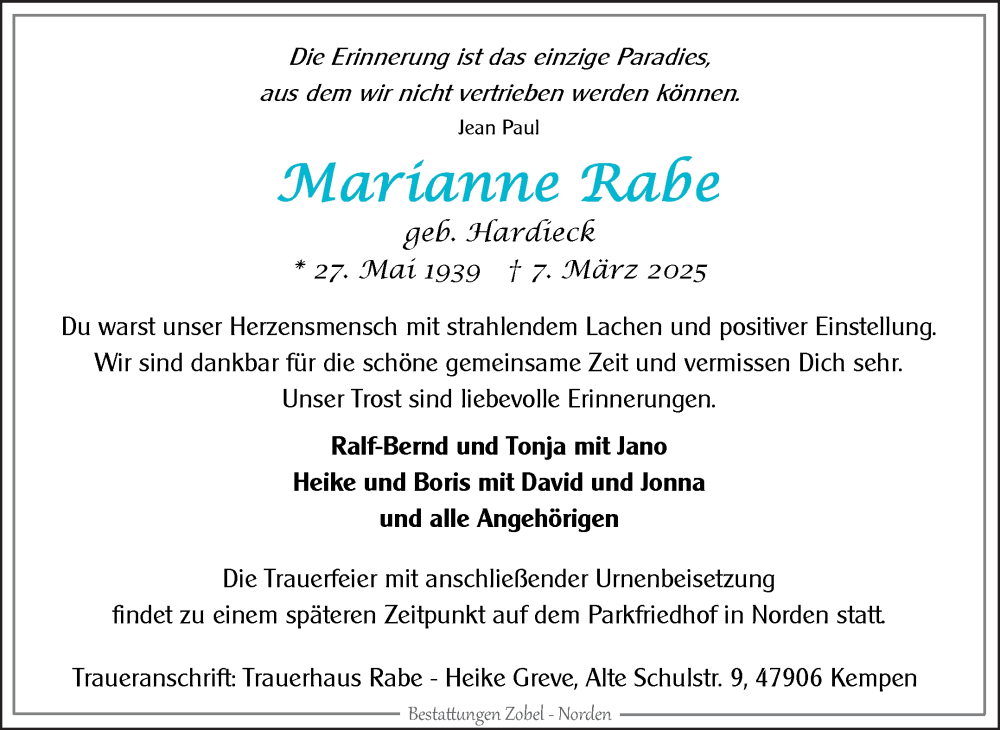 Die Erinnerung ist das einzige Paradies,
aus dem wir nicht vertrieben werden können.
Jean Paul

Marianne Rabe
geb. Hardieck
* 27. Mai 1939 † 7. März 2025

Du warst unser Herzensmensch mit strahlendem Lachen und positiver Einstellung.
Wir sind dankbar für die schöne gemeinsame Zeit und vermissen Dich sehr.
Unser Trost sind liebevolle Erinnerungen.

Ralf-Bernd und Tonja mit Jano
Heike und Boris mit David und Jonna
und alle Angehörigen

Die Trauerfeier mit anschließender Urnenbeisetzung
findet zu einem späteren Zeitpunkt auf dem Parkfriedhof in Norden statt.

Traueranschrift: Trauerhaus Rabe - Heike Greve, Alte Schulstr. 9, 47906 Kempen

Bestattungen Zobel - Norden